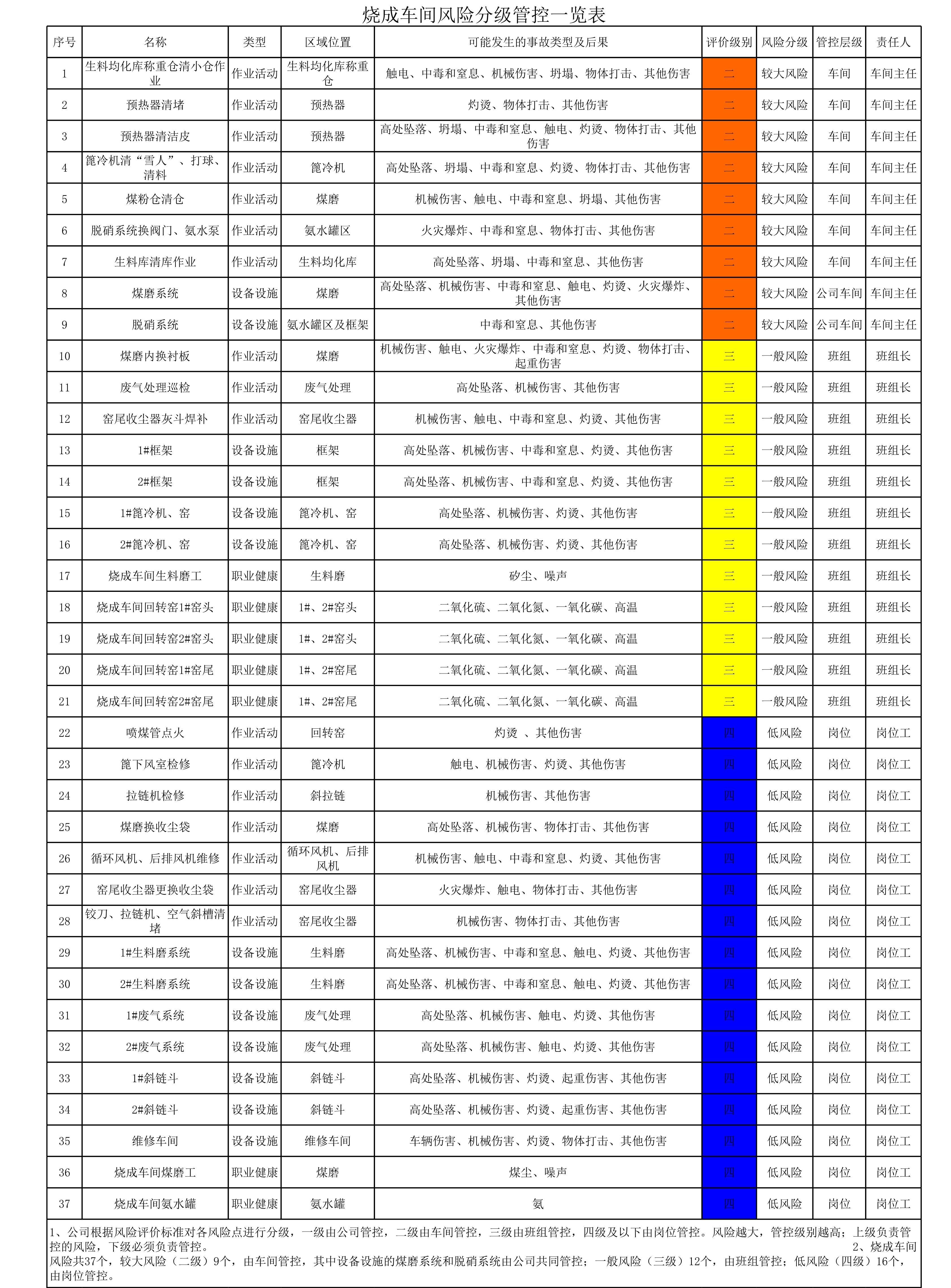 烧成车间风险分级管控一览表

| 序号 | 名称 | 类型 | 区域位置 | 可能发生的事故类型及后果 | 评价级别 | 风险分级 | 管控层级 | 责任人 |
|---|---|---|---|---|---|---|---|---|
| 1 | 生料均化库称重仓清小仓作业 | 作业活动 | 生料均化库称重仓 | 触电、中毒和窒息、机械伤害、坍塌、物体打击、其他伤害 | 二 | 较大风险 | 车间 | 车间主任 |
| 2 | 预热器清堵 | 作业活动 | 预热器 | 灼烫、物体打击、其他伤害 | 二 | 较大风险 | 车间 | 车间主任 |
| 3 | 预热器清洁皮 | 作业活动 | 预热器 | 高处坠落、坍塌、中毒和窒息、触电、灼烫、物体打击、其他伤害 | 二 | 较大风险 | 车间 | 车间主任 |
| 4 | 篦冷机清“雪人”、打球、清料 | 作业活动 | 篦冷机 | 高处坠落、坍塌、中毒和窒息、灼烫、物体打击、其他伤害 | 二 | 较大风险 | 车间 | 车间主任 |
| 5 | 煤粉仓清仓 | 作业活动 | 煤磨 | 机械伤害、触电、中毒和窒息、坍塌、其他伤害 | 二 | 较大风险 | 车间 | 车间主任 |
| 6 | 脱硝系统换阀门、氨水泵 | 作业活动 | 氨水罐区 | 火灾爆炸、中毒和窒息、物体打击、其他伤害 | 二 | 较大风险 | 车间 | 车间主任 |
| 7 | 生料库清库作业 | 作业活动 | 生料均化库 | 高处坠落、坍塌、中毒和窒息、其他伤害 | 二 | 较大风险 | 车间 | 车间主任 |
| 8 | 煤磨系统 | 设备设施 | 煤磨 | 高处坠落、机械伤害、中毒和窒息、触电、灼烫、火灾爆炸、其他伤害 | 二 | 较大风险 | 公司车间 | 车间主任 |
| 9 | 脱硝系统 | 设备设施 | 氨水罐区及框架 | 中毒和窒息、其他伤害 | 二 | 较大风险 | 公司车间 | 车间主任 |
| 10 | 煤磨内换衬板 | 作业活动 | 煤磨 | 机械伤害、触电、火灾爆炸、中毒和窒息、灼烫、物体打击、起重伤害 | 三 | 一般风险 | 班组 | 班组长 |
| 11 | 废气处理巡检 | 作业活动 | 废气处理 | 高处坠落、机械伤害、其他伤害 | 三 | 一般风险 | 班组 | 班组长 |
| 12 | 窑尾收尘器灰斗焊补 | 作业活动 | 窑尾收尘器 | 机械伤害、触电、中毒和窒息、灼烫、其他伤害 | 三 | 一般风险 | 班组 | 班组长 |
| 13 | 1#框架 | 设备设施 | 框架 | 高处坠落、机械伤害、中毒和窒息、灼烫、其他伤害 | 三 | 一般风险 | 班组 | 班组长 |
| 14 | 2#框架 | 设备设施 | 框架 | 高处坠落、机械伤害、中毒和窒息、灼烫、其他伤害 | 三 | 一般风险 | 班组 | 班组长 |
| 15 | 1#篦冷机、窑 | 设备设施 | 篦冷机、窑 | 高处坠落、机械伤害、灼烫、其他伤害 | 三 | 一般风险 | 班组 | 班组长 |
| 16 | 2#篦冷机、窑 | 设备设施 | 篦冷机、窑 | 高处坠落、机械伤害、灼烫、其他伤害 | 三 | 一般风险 | 班组 | 班组长 |
| 17 | 烧成车间生料磨工 | 职业健康 | 生料磨 | 矽尘、噪声 | 三 | 一般风险 | 班组 | 班组长 |
| 18 | 烧成车间回转窑1#窑头 | 职业健康 | 1#、2#窑头 | 二氧化硫、二氧化氮、一氧化碳、高温 | 三 | 一般风险 | 班组 | 班组长 |
| 19 | 烧成车间回转窑2#窑头 | 职业健康 | 1#、2#窑头 | 二氧化硫、二氧化氮、一氧化碳、高温 | 三 | 一般风险 | 班组 | 班组长 |
| 20 | 烧成车间回转窑1#窑尾 | 职业健康 | 1#、2#窑尾 | 二氧化硫、二氧化氮、一氧化碳、高温 | 三 | 一般风险 | 班组 | 班组长 |
| 21 | 烧成车间回转窑2#窑尾 | 职业健康 | 1#、2#窑尾 | 二氧化硫、二氧化氮、一氧化碳、高温 | 三 | 一般风险 | 班组 | 班组长 |
| 22 | 喷煤管点火 | 作业活动 | 回转窑 | 灼烫 、其他伤害 | 四 | 低风险 | 岗位 | 岗位工 |
| 23 | 篦下风室检修 | 作业活动 | 篦冷机 | 触电、机械伤害、灼烫、其他伤害 | 四 | 低风险 | 岗位 | 岗位工 |
| 24 | 拉链机检修 | 作业活动 | 斜拉链 | 机械伤害、其他伤害 | 四 | 低风险 | 岗位 | 岗位工 |
| 25 | 煤磨换收尘袋 | 作业活动 | 煤磨 | 高处坠落、机械伤害、物体打击、其他伤害 | 四 | 低风险 | 岗位 | 岗位工 |
| 26 | 循环风机、后排风机维修 | 作业活动 | 循环风机、后排风机 | 机械伤害、触电、中毒和窒息、灼烫、其他伤害 | 四 | 低风险 | 岗位 | 岗位工 |
| 27 | 窑尾收尘器更换收尘袋 | 作业活动 | 窑尾收尘器 | 火灾爆炸、触电、物体打击、其他伤害 | 四 | 低风险 | 岗位 | 岗位工 |
| 28 | 铰刀、拉链机、空气斜槽清堵 | 作业活动 | 窑尾收尘器 | 机械伤害、物体打击、其他伤害 | 四 | 低风险 | 岗位 | 岗位工 |
| 29 | 1#生料磨系统 | 设备设施 | 生料磨 | 高处坠落、机械伤害、中毒和窒息、触电、灼烫、其他伤害 | 四 | 低风险 | 岗位 | 岗位工 |
| 30 | 2#生料磨系统 | 设备设施 | 生料磨 | 高处坠落、机械伤害、中毒和窒息、触电、灼烫、其他伤害 | 四 | 低风险 | 岗位 | 岗位工 |
| 31 | 1#废气系统 | 设备设施 | 废气处理 | 高处坠落、机械伤害、触电、灼烫、其他伤害 | 四 | 低风险 | 岗位 | 岗位工 |
| 32 | 2#废气系统 | 设备设施 | 废气处理 | 高处坠落、机械伤害、触电、灼烫、其他伤害 | 四 | 低风险 | 岗位 | 岗位工 |
| 33 | 1#斜链斗 | 设备设施 | 斜链斗 | 高处坠落、机械伤害、灼烫、起重伤害、其他伤害 | 四 | 低风险 | 岗位 | 岗位工 |
| 34 | 2#斜链斗 | 设备设施 | 斜链斗 | 高处坠落、机械伤害、灼烫、起重伤害、其他伤害 | 四 | 低风险 | 岗位 | 岗位工 |
| 35 | 维修车间 | 设备设施 | 维修车间 | 车辆伤害、机械伤害、灼烫、物体打击、其他伤害 | 四 | 低风险 | 岗位 | 岗位工 |
| 36 | 烧成车间煤磨工 | 职业健康 | 煤磨 | 煤尘、噪声 | 四 | 低风险 | 岗位 | 岗位工 |
| 37 | 烧成车间氨水罐 | 职业健康 | 氨水罐 | 氨 | 四 | 低风险 | 岗位 | 岗位工 |

1、公司根据风险评价标准对各风险点进行分级，一级由公司管控，二级由车间管控，三级由班组管控，四级及以下由岗位管控。风险越大，管控级别越高；上级负责管控的风险，下级必须负责管控。 2、烧成车间风险共37个，较大风险（二级）9个，由车间管控，其中设备设施的煤磨系统和脱硝系统由公司共同管控；一般风险（三级）12个，由班组管控；低风险（四级）16个，由岗位管控。